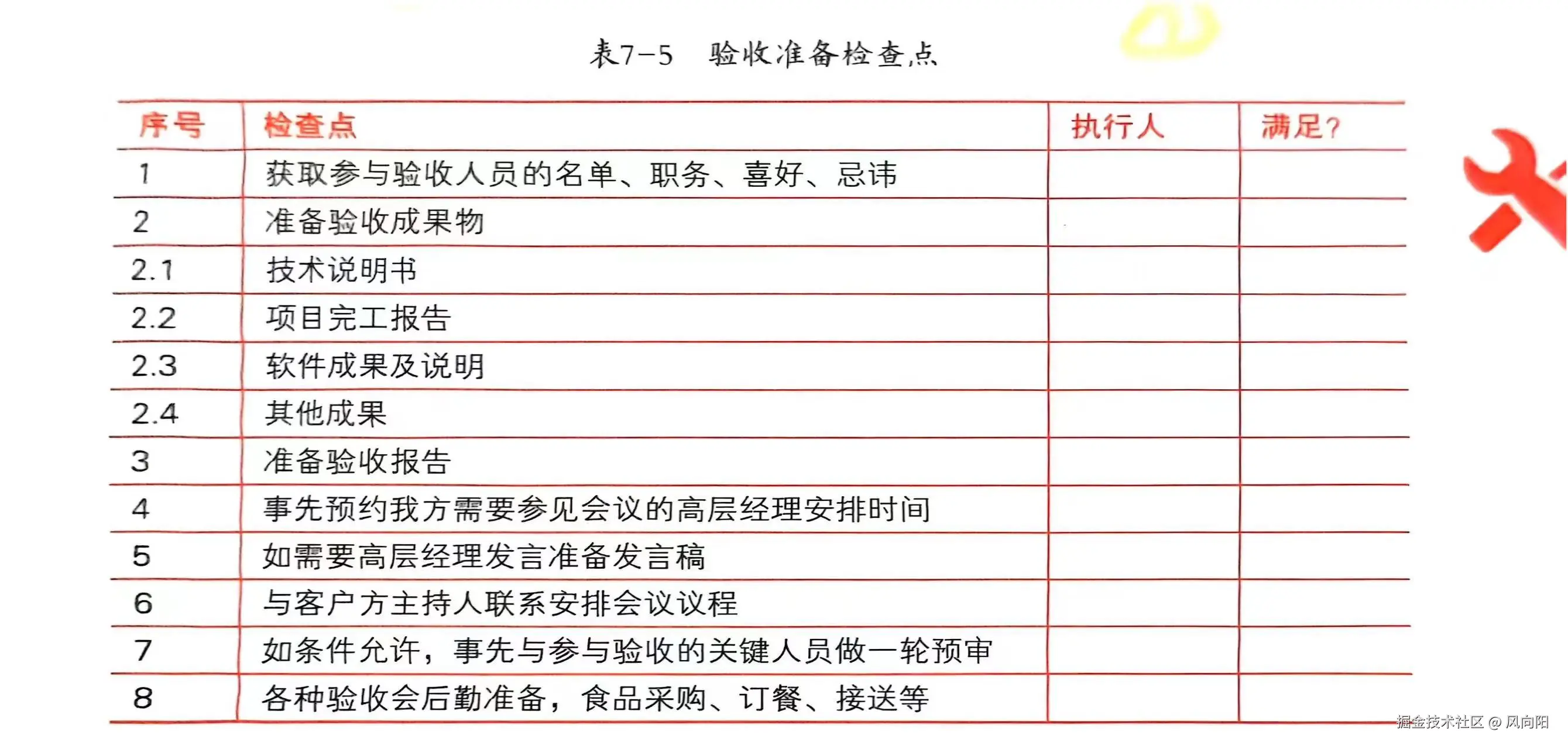 表7-5　验收准备检查点

| 序号 | 检查点 | 执行人 | 满足? |
|---|---|---|---|
| 1 | 获取参与验收人员的名单、职务、喜好、忌讳 | | |
| 2 | 准备验收成果物 | | |
| 2.1 | 技术说明书 | | |
| 2.2 | 项目完工报告 | | |
| 2.3 | 软件成果及说明 | | |
| 2.4 | 其他成果 | | |
| 3 | 准备验收报告 | | |
| 4 | 事先预约我方需要参见会议的高层经理安排时间 | | |
| 5 | 如需要高层经理发言准备发言稿 | | |
| 6 | 与客户方主持人联系安排会议议程 | | |
| 7 | 如条件允许，事先与参与验收的关键人员做一轮预审 | | |
| 8 | 各种验收会后勤准备，食品采购、订餐、接送等 | | |

掘金技术社区 @ 风向阳